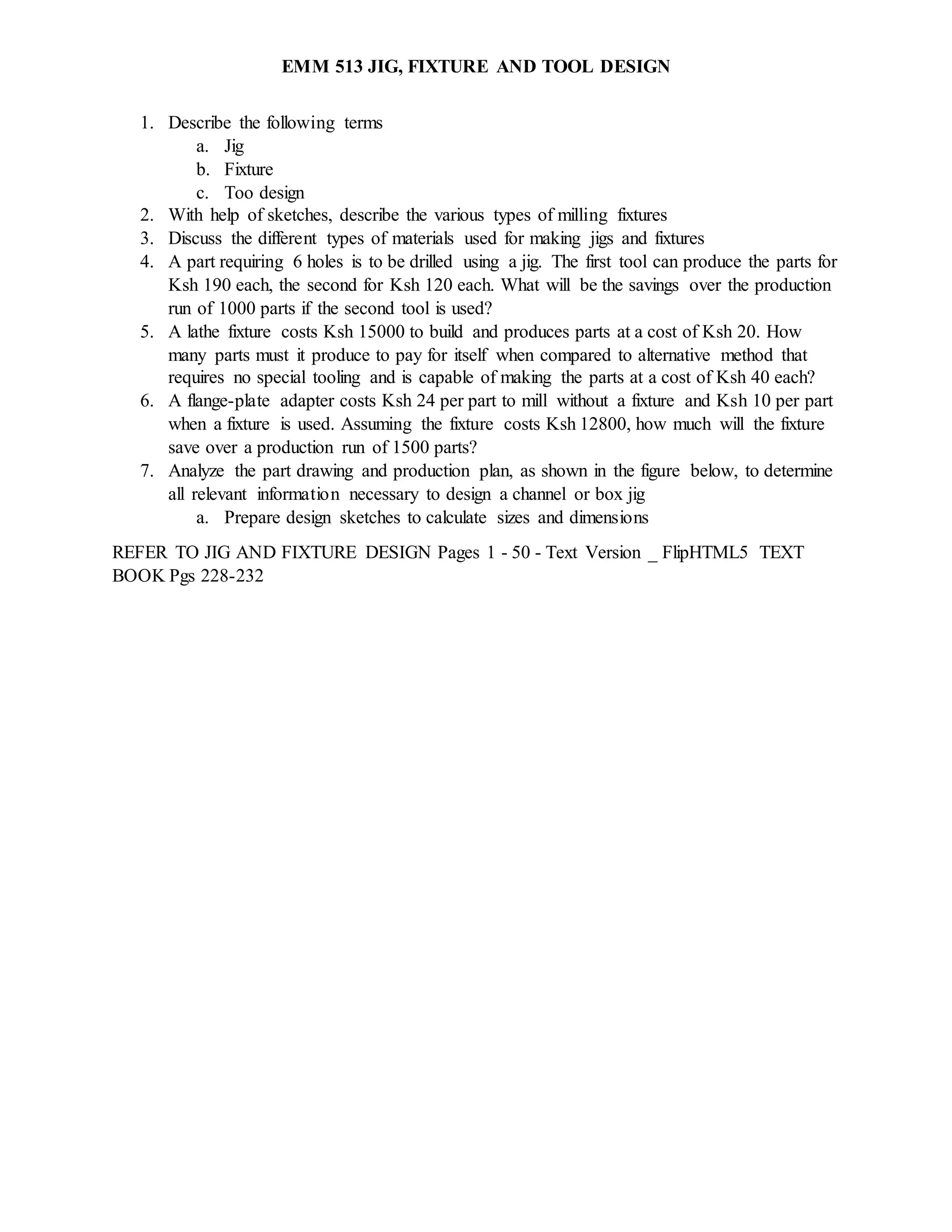 EMM 513 JIG, FIXTURE AND TOOL DESIGN

1. Describe the following terms
a. Jig
b. Fixture
c. Too design
2. With help of sketches, describe the various types of milling fixtures
3. Discuss the different types of materials used for making jigs and fixtures
4. A part requiring 6 holes is to be drilled using a jig. The first tool can produce the parts for Ksh 190 each, the second for Ksh 120 each. What will be the savings over the production run of 1000 parts if the second tool is used?
5. A lathe fixture costs Ksh 15000 to build and produces parts at a cost of Ksh 20. How many parts must it produce to pay for itself when compared to alternative method that requires no special tooling and is capable of making the parts at a cost of Ksh 40 each?
6. A flange-plate adapter costs Ksh 24 per part to mill without a fixture and Ksh 10 per part when a fixture is used. Assuming the fixture costs Ksh 12800, how much will the fixture save over a production run of 1500 parts?
7. Analyze the part drawing and production plan, as shown in the figure below, to determine all relevant information necessary to design a channel or box jig
a. Prepare design sketches to calculate sizes and dimensions

REFER TO JIG AND FIXTURE DESIGN Pages 1 - 50 - Text Version _ FlipHTML5 TEXT BOOK Pgs 228-232